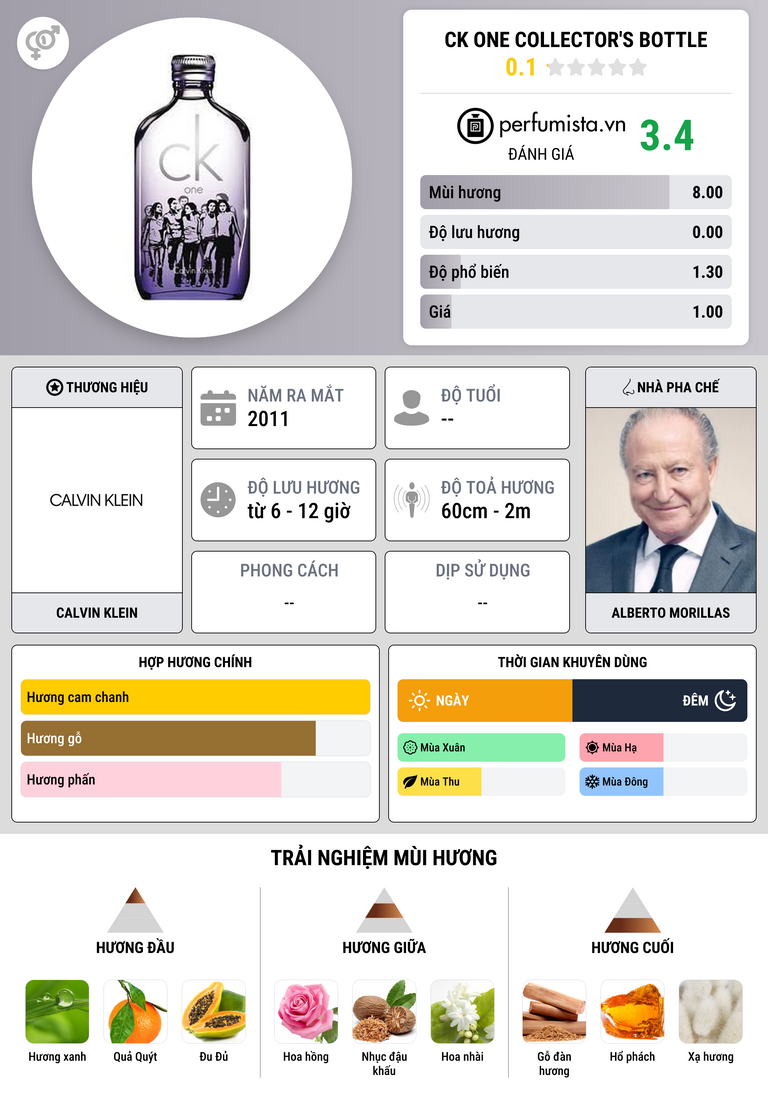 CK ONE COLLECTOR'S BOTTLE
0.1

perfumista.vn
ĐÁNH GIÁ
3.4

Mùi hương 8.00
Độ lưu hương 0.00
Độ phổ biến 1.30
Giá 1.00

THƯƠNG HIỆU
CALVIN KLEIN
CALVIN KLEIN

NĂM RA MẮT
2011

ĐỘ TUỔI
--

ĐỘ LƯU HƯƠNG
từ 6 - 12 giờ

ĐỘ TOẢ HƯƠNG
60cm - 2m

PHONG CÁCH
--

DỊP SỬ DỤNG
--

NHÀ PHA CHẾ
ALBERTO MORILLAS

HỢP HƯƠNG CHÍNH
Hương cam chanh
Hương gỗ
Hương phấn

THỜI GIAN KHUYÊN DÙNG
NGÀY
ĐÊM
Mùa Xuân
Mùa Hạ
Mùa Thu
Mùa Đông

TRẢI NGHIỆM MÙI HƯƠNG

HƯƠNG ĐẦU
Hương xanh
Quả Quýt
Đu Đủ

HƯƠNG GIỮA
Hoa hồng
Nhục đậu khấu
Hoa nhài

HƯƠNG CUỐI
Gỗ đàn hương
Hổ phách
Xạ hương